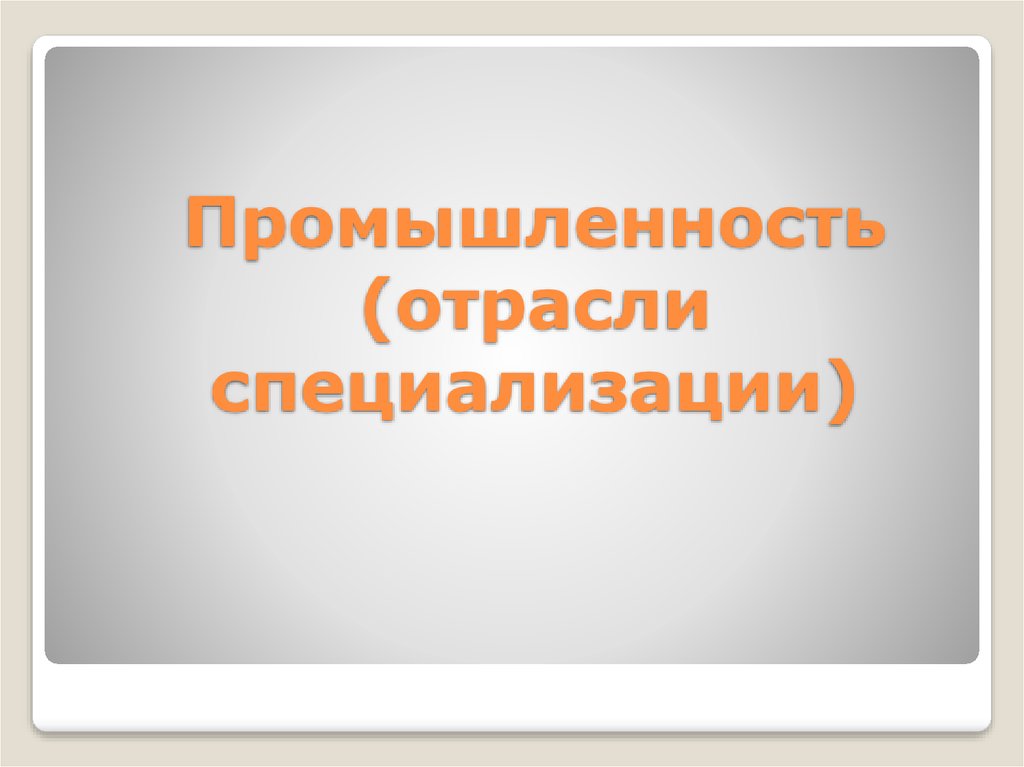 Промышленность (отрасли специализации)